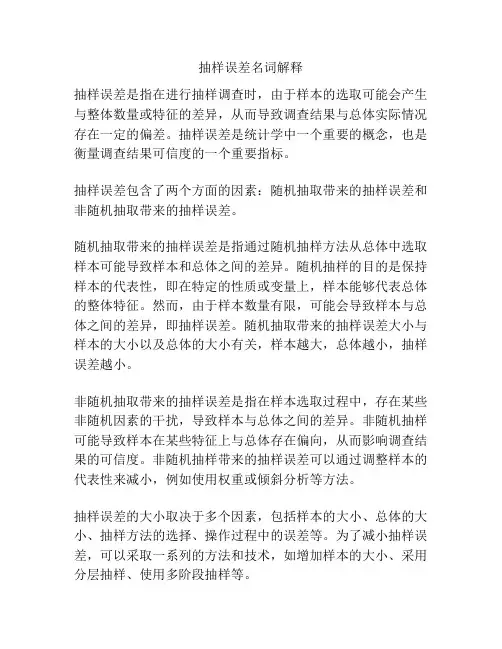 抽样误差名词解释

抽样误差是指在进行抽样调查时，由于样本的选取可能会产生与整体数量或特征的差异，从而导致调查结果与总体实际情况存在一定的偏差。抽样误差是统计学中一个重要的概念，也是衡量调查结果可信度的一个重要指标。

抽样误差包含了两个方面的因素：随机抽取带来的抽样误差和非随机抽取带来的抽样误差。

随机抽取带来的抽样误差是指通过随机抽样方法从总体中选取样本可能导致样本和总体之间的差异。随机抽样的目的是保持样本的代表性，即在特定的性质或变量上，样本能够代表总体的整体特征。然而，由于样本数量有限，可能会导致样本与总体之间的差异，即抽样误差。随机抽取带来的抽样误差大小与样本的大小以及总体的大小有关，样本越大，总体越小，抽样误差越小。

非随机抽取带来的抽样误差是指在样本选取过程中，存在某些非随机因素的干扰，导致样本与总体之间的差异。非随机抽样可能导致样本在某些特征上与总体存在偏向，从而影响调查结果的可信度。非随机抽样带来的抽样误差可以通过调整样本的代表性来减小，例如使用权重或倾斜分析等方法。

抽样误差的大小取决于多个因素，包括样本的大小、总体的大小、抽样方法的选择、操作过程中的误差等。为了减小抽样误差，可以采取一系列的方法和技术，如增加样本的大小、采用分层抽样、使用多阶段抽样等。